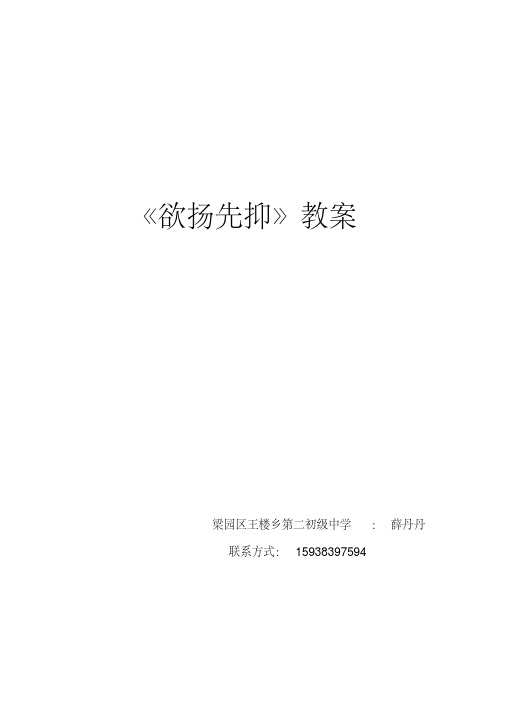 《欲扬先抑》教案

梁园区王楼乡第二初级中学 ： 薛丹丹

联系方式： 15938397594